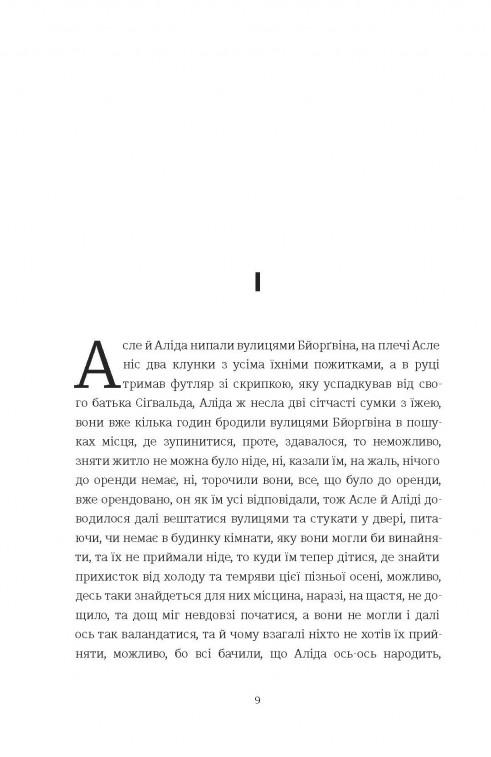 I

Асле й Аліда нипали вулицями Бйоргвіна, на плечі Асле ніс два клунки з усіма їхніми пожитками, а в руці тримав футляр зі скрипкою, яку успадкував від свого батька Сігвальда, Аліда ж несла дві сітчасті сумки з їжею, вони вже кілька годин бродили вулицями Бйоргвіна в пошуках місця, де зупинитися, проте, здавалося, то неможливо, зняти житло не можна було ніде, ні, казали їм, на жаль, нічого до оренди немає, ні, торочили вони, все, що було до оренди, вже орендовано, он як їм усі відповідали, тож Асле й Аліді доводилося далі вештатися вулицями та стукати у двері, питаючи, чи немає в будинку кімнати, яку вони могли би винайняти, та їх не приймали ніде, то куди їм тепер дітися, де знайти прихисток від холоду та темряви цієї пізньої осені, можливо, десь таки знайдеться для них місцина, наразі, на щастя, не дощило, та дощ міг невдовзі початися, а вони не могли і далі ось так валандатися, та й чому взагалі ніхто не хотів їх прийняти, можливо, бо всі бачили, що Аліда ось-ось народить,

9